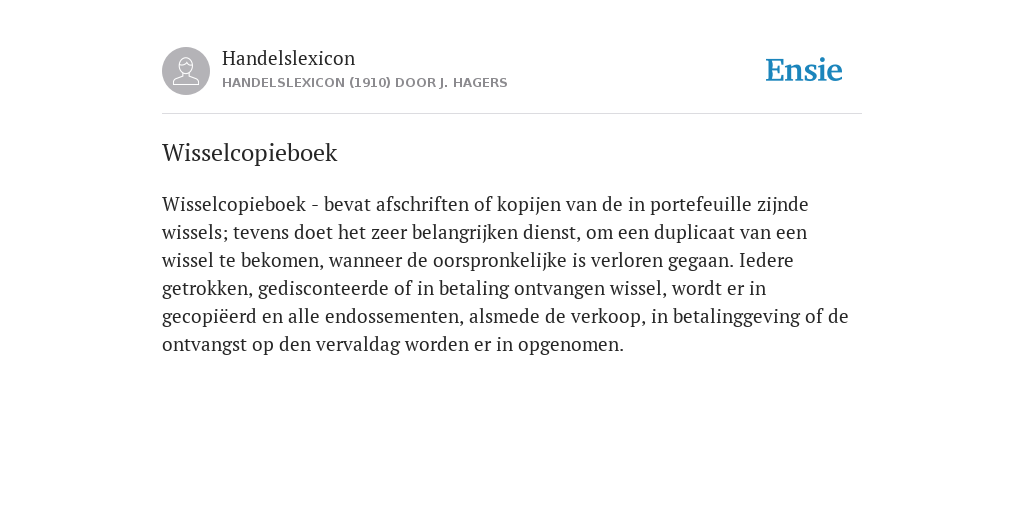 Handelslexicon
HANDELSLEXICON (1910) DOOR J. HAGERS

Ensie

Wisselcopieboek

Wisselcopieboek - bevat afschriften of kopijen van de in portefeuille zijnde wissels; tevens doet het zeer belangrijken dienst, om een duplicaat van een wissel te bekomen, wanneer de oorspronkelijke is verloren gegaan. Iedere getrokken, gedisconteerde of in betaling ontvangen wissel, wordt er in gecopiëerd en alle endossementen, alsmede de verkoop, in betalinggeving of de ontvangst op den vervaldag worden er in opgenomen.